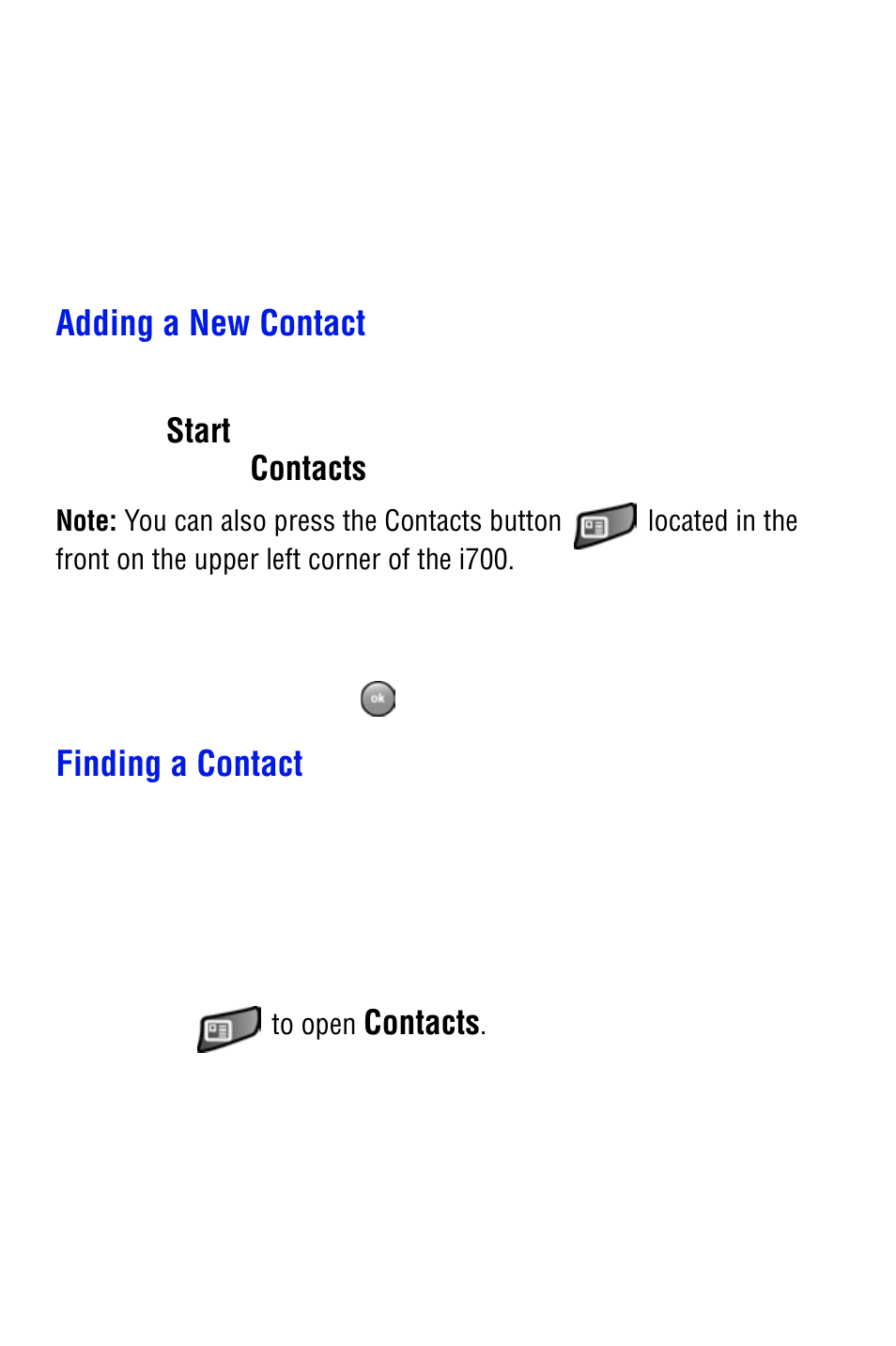 Adding a New Contact

Start

Contacts

Note: You can also press the Contacts button located in the front on the upper left corner of the i700.

ok

Finding a Contact

to open Contacts.